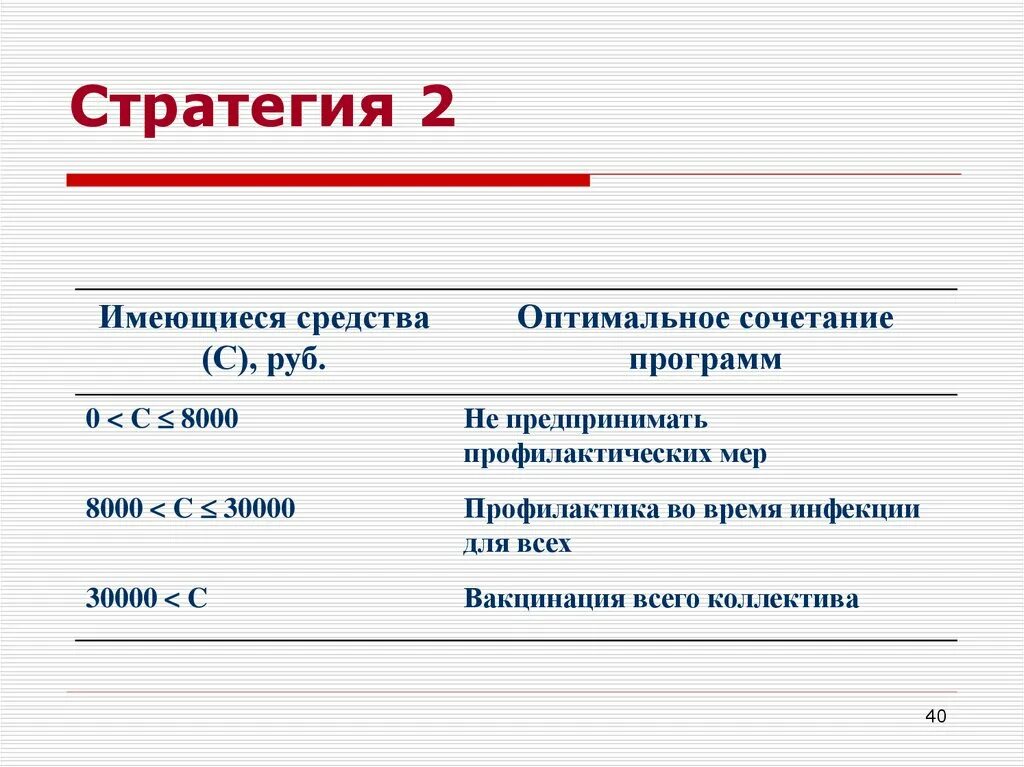 Стратегия 2

| Имеющиеся средства (С), руб. | Оптимальное сочетание программ |
|---|---|
| $0 < C \leq 8000$ | Не предпринимать профилактических мер |
| $8000 < C \leq 30000$ | Профилактика во время инфекции для всех |
| $30000 < C$ | Вакцинация всего коллектива |

40